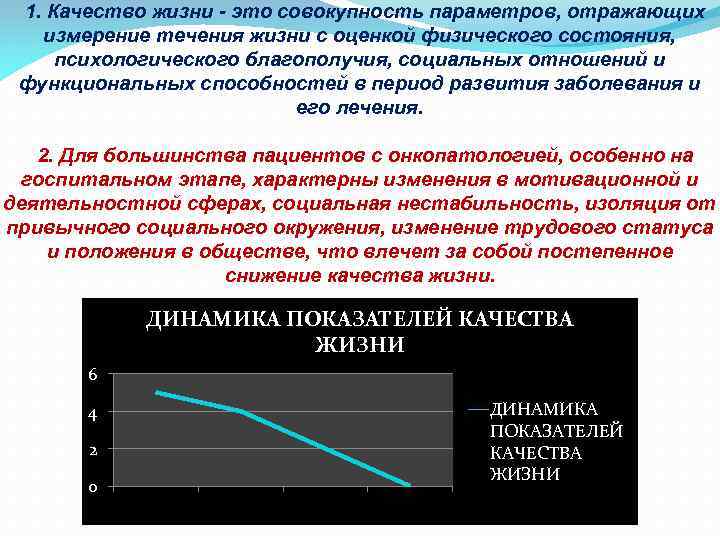 1. Качество жизни - это совокупность параметров, отражающих измерение течения жизни с оценкой физического состояния, психологического благополучия, социальных отношений и функциональных способностей в период развития заболевания и его лечения.

2. Для большинства пациентов с онкопатологией, особенно на госпитальном этапе, характерны изменения в мотивационной и деятельностной сферах, социальная нестабильность, изоляция от привычного социального окружения, изменение трудового статуса и положения в обществе, что влечет за собой постепенное снижение качества жизни.

ДИНАМИКА ПОКАЗАТЕЛЕЙ КАЧЕСТВА ЖИЗНИ

6
4
2
0

ДИНАМИКА ПОКАЗАТЕЛЕЙ КАЧЕСТВА ЖИЗНИ